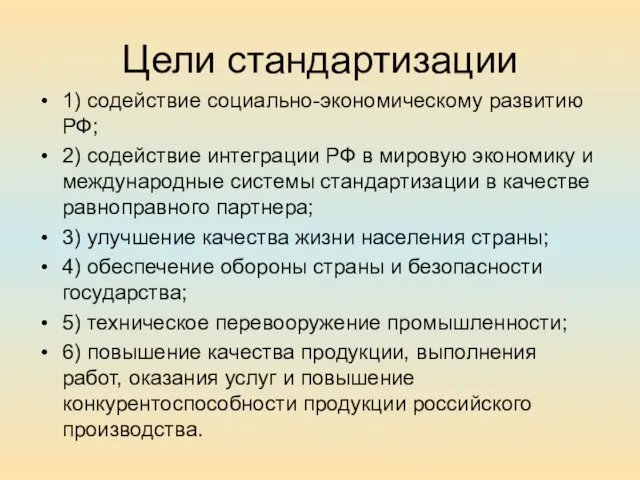 Цели стандартизации

• 1) содействие социально-экономическому развитию РФ;
• 2) содействие интеграции РФ в мировую экономику и международные системы стандартизации в качестве равноправного партнера;
• 3) улучшение качества жизни населения страны;
• 4) обеспечение обороны страны и безопасности государства;
• 5) техническое перевооружение промышленности;
• 6) повышение качества продукции, выполнения работ, оказания услуг и повышение конкурентоспособности продукции российского производства.